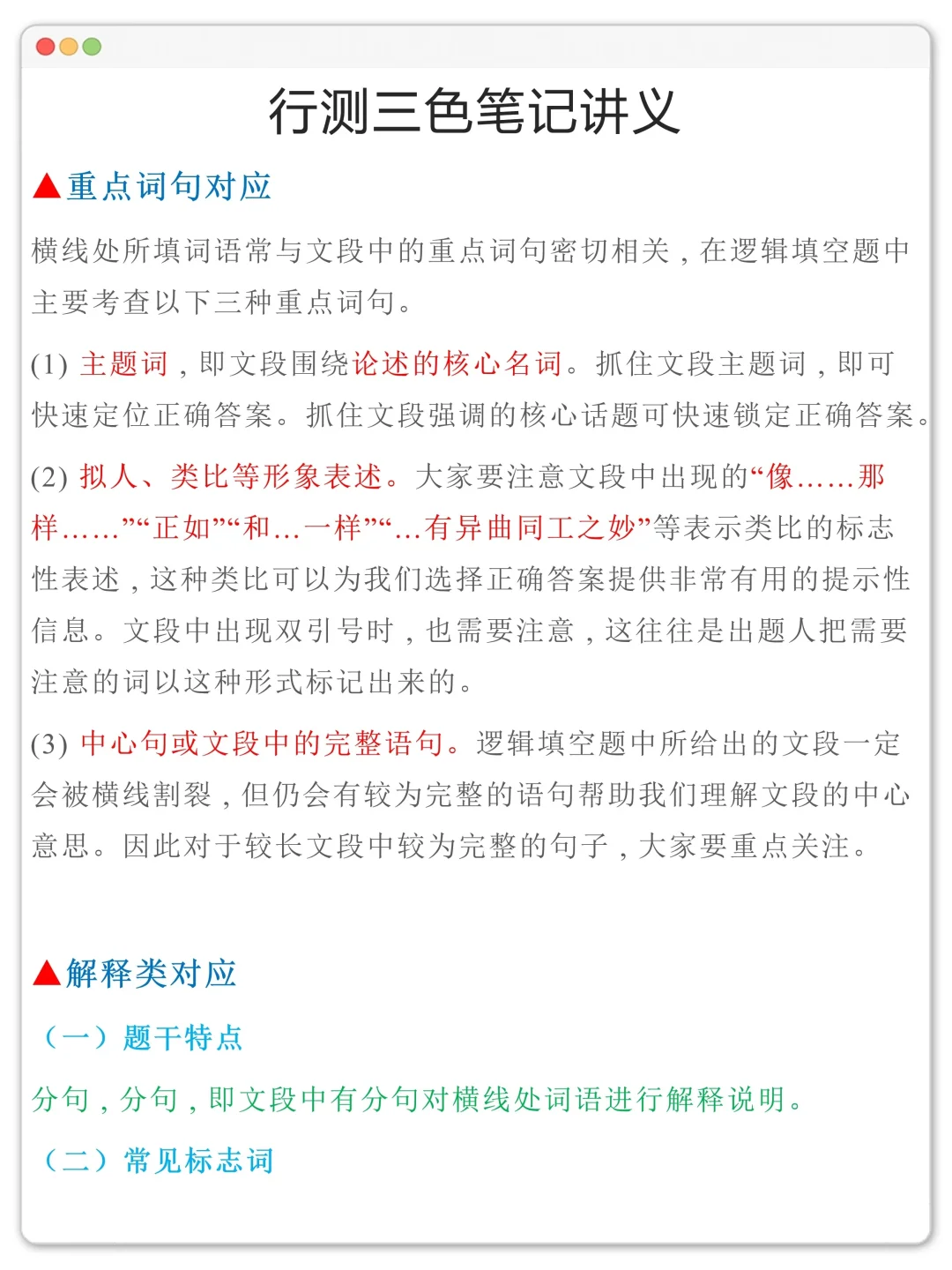 行测三色笔记讲义

▲重点词句对应

横线处所填词语常与文段中的重点词句密切相关，在逻辑填空题中主要考查以下三种重点词句。

(1) 主题词，即文段围绕论述的核心名词。抓住文段主题词，即可快速定位正确答案。抓住文段强调的核心话题可快速锁定正确答案。

(2) 拟人、类比等形象表述。大家要注意文段中出现的“像……那样……”“正如”“和…一样”“…有异曲同工之妙”等表示类比的标志性表述，这种类比可以为我们选择正确答案提供非常有用的提示性信息。文段中出现双引号时，也需要注意，这往往是出题人把需要注意的词以这种形式标记出来的。

(3) 中心句或文段中的完整语句。逻辑填空题中所给出的文段一定会被横线割裂，但仍会有较为完整的语句帮助我们理解文段的中心意思。因此对于较长文段中较为完整的句子，大家要重点关注。

▲解释类对应

（一）题干特点

分句，分句，即文段中有分句对横线处词语进行解释说明。

（二）常见标志词